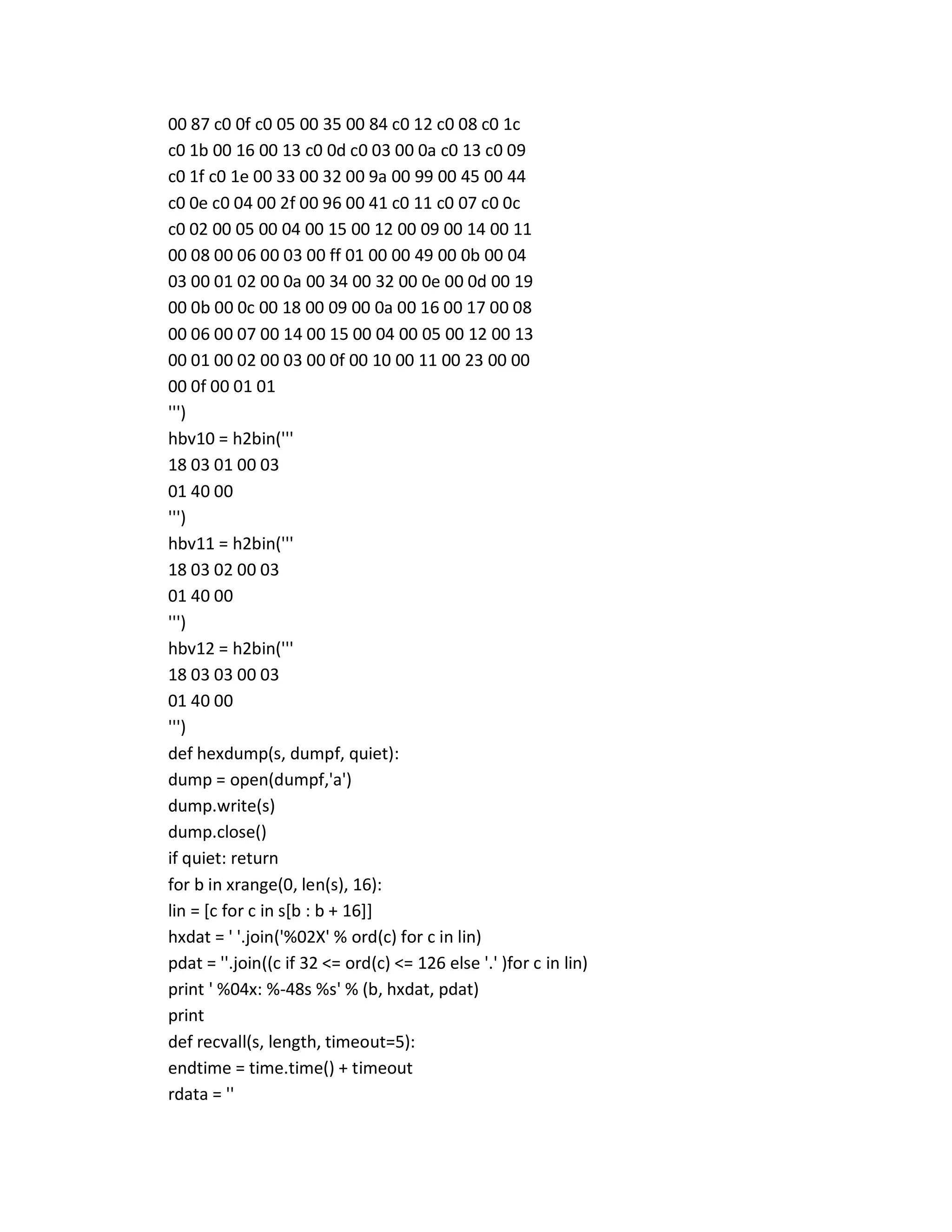 00 87 c0 0f c0 05 00 35 00 84 c0 12 c0 08 c0 1c
c0 1b 00 16 00 13 c0 0d c0 03 00 0a c0 13 c0 09
c0 1f c0 1e 00 33 00 32 00 9a 00 99 00 45 00 44
c0 0e c0 04 00 2f 00 96 00 41 c0 11 c0 07 c0 0c
c0 02 00 05 00 04 00 15 00 12 00 09 00 14 00 11
00 08 00 06 00 03 00 ff 01 00 00 49 00 0b 00 04
03 00 01 02 00 0a 00 34 00 32 00 0e 00 0d 00 19
00 0b 00 0c 00 18 00 09 00 0a 00 16 00 17 00 08
00 06 00 07 00 14 00 15 00 04 00 05 00 12 00 13
00 01 00 02 00 03 00 0f 00 10 00 11 00 23 00 00
00 0f 00 01 01
''')
hbv10 = h2bin('''
18 03 01 00 03
01 40 00
''')
hbv11 = h2bin('''
18 03 02 00 03
01 40 00
''')
hbv12 = h2bin('''
18 03 03 00 03
01 40 00
''')
def hexdump(s, dumpf, quiet):
dump = open(dumpf,'a')
dump.write(s)
dump.close()
if quiet: return
for b in xrange(0, len(s), 16):
lin = [c for c in s[b : b + 16]]
hxdat = ' '.join('%02X' % ord(c) for c in lin)
pdat = ''.join((c if 32 <= ord(c) <= 126 else '.' )for c in lin)
print ' %04x: %-48s %s' % (b, hxdat, pdat)
print
def recvall(s, length, timeout=5):
endtime = time.time() + timeout
rdata = ''